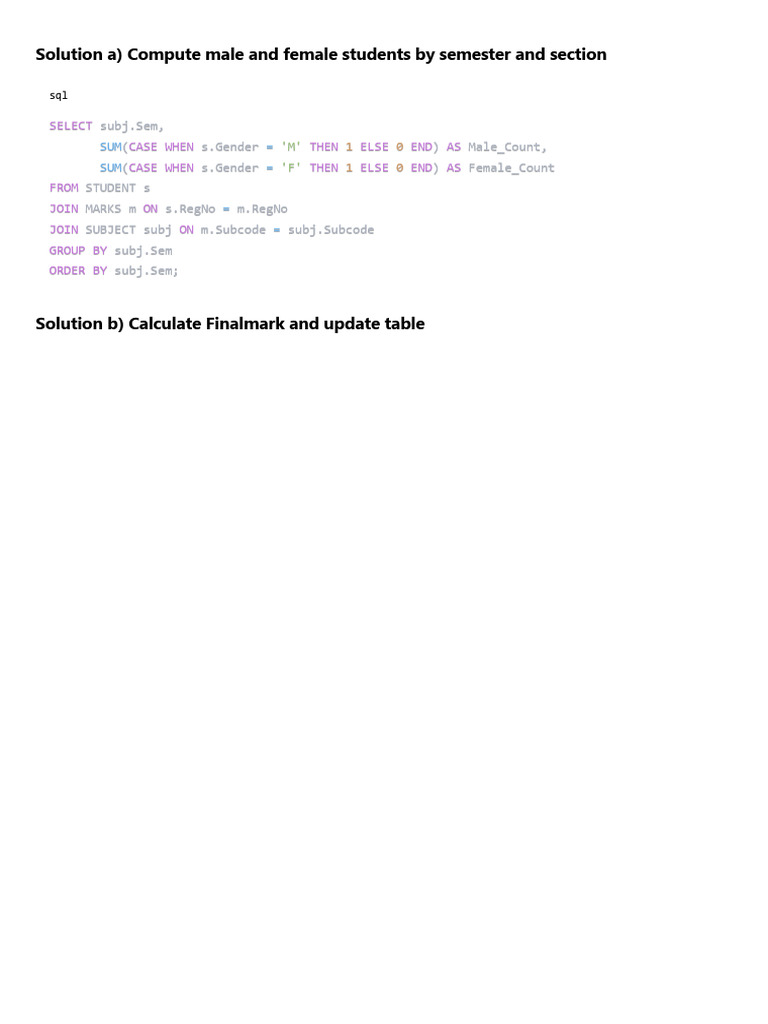 Solution a) Compute male and female students by semester and section

sql

SELECT subj.Sem,
       SUM(CASE WHEN s.Gender = 'M' THEN 1 ELSE 0 END) AS Male_Count,
       SUM(CASE WHEN s.Gender = 'F' THEN 1 ELSE 0 END) AS Female_Count
FROM STUDENT s
JOIN MARKS m ON s.RegNo = m.RegNo
JOIN SUBJECT subj ON m.Subcode = subj.Subcode
GROUP BY subj.Sem
ORDER BY subj.Sem;

Solution b) Calculate Finalmark and update table